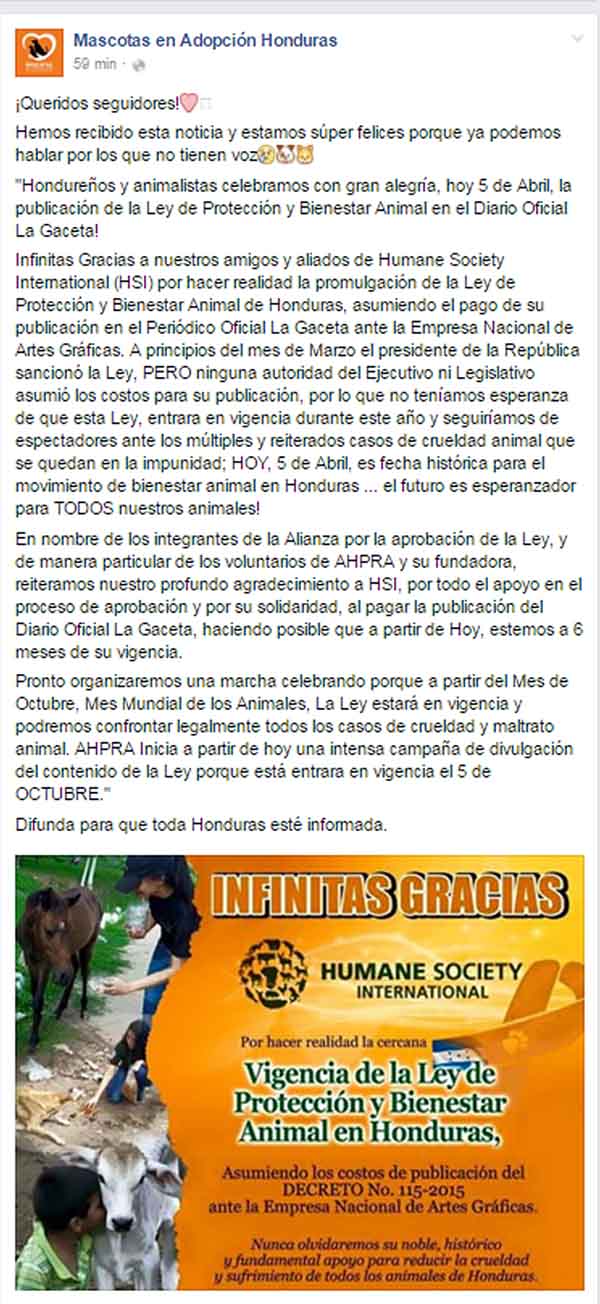 Mascotas en Adopción Honduras
59 min ·

¡Queridos seguidores!

Hemos recibido esta noticia y estamos súper felices porque ya podemos hablar por los que no tienen voz

"Hondureños y animalistas celebramos con gran alegría, hoy 5 de Abril, la publicación de la Ley de Protección y Bienestar Animal en el Diario Oficial La Gaceta!

Infinitas Gracias a nuestros amigos y aliados de Humane Society International (HSI) por hacer realidad la promulgación de la Ley de Protección y Bienestar Animal de Honduras, asumiendo el pago de su publicación en el Periódico Oficial La Gaceta ante la Empresa Nacional de Artes Gráficas. A principios del mes de Marzo el presidente de la República sancionó la Ley, PERO ninguna autoridad del Ejecutivo ni Legislativo asumió los costos para su publicación, por lo que no teníamos esperanza de que esta Ley, entrara en vigencia durante este año y seguiríamos de espectadores ante los múltiples y reiterados casos de crueldad animal que se quedan en la impunidad; HOY, 5 de Abril, es fecha histórica para el movimiento de bienestar animal en Honduras ... el futuro es esperanzador para TODOS nuestros animales!

En nombre de los integrantes de la Alianza por la aprobación de la Ley, y de manera particular de los voluntarios de AHPRA y su fundadora, reiteramos nuestro profundo agradecimiento a HSI, por todo el apoyo en el proceso de aprobación y por su solidaridad, al pagar la publicación del Diario Oficial La Gaceta, haciendo posible que a partir de Hoy, estemos a 6 meses de su vigencia.

Pronto organizaremos una marcha celebrando porque a partir del Mes de Octubre, Mes Mundial de los Animales, La Ley estará en vigencia y podremos confrontar legalmente todos los casos de crueldad y maltrato animal. AHPRA Inicia a partir de hoy una intensa campaña de divulgación del contenido de la Ley porque está entrara en vigencia el 5 de OCTUBRE."

Difunda para que toda Honduras esté informada.

INFINITAS GRACIAS

HUMANE SOCIETY INTERNATIONAL

Por hacer realidad la cercana

Vigencia de la Ley de Protección y Bienestar Animal en Honduras,

Asumiendo los costos de publicación del DECRETO No. 115-2015 ante la Empresa Nacional de Artes Gráficas.

Nunca olvidaremos su noble, histórico y fundamental apoyo para reducir la crueldad y sufrimiento de todos los animales de Honduras.